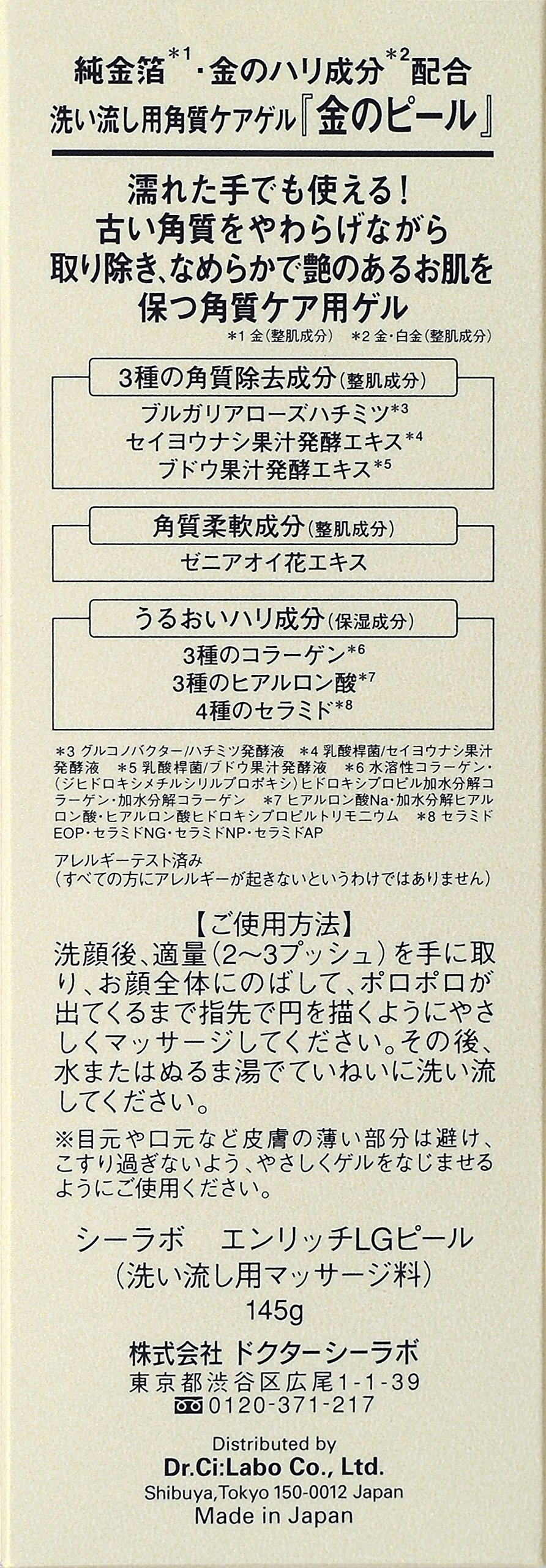 純金箔$^{*1}$・金のハリ成分$^{*2}$配合
洗い流し用角質ケアゲル『金のピール』

濡れた手でも使える!
古い角質をやわらげながら
取り除き、なめらかで艶のあるお肌を
保つ角質ケア用ゲル
*1 金(整肌成分) *2 金・白金(整肌成分)

3種の角質除去成分(整肌成分)
ブルガリアローズハチミツ$^{*3}$
セイヨウナシ果汁発酵エキス$^{*4}$
ブドウ果汁発酵エキス$^{*5}$

角質柔軟成分(整肌成分)
ゼニアオイ花エキス

うるおいハリ成分(保湿成分)
3種のコラーゲン$^{*6}$
3種のヒアルロン酸$^{*7}$
4種のセラミド$^{*8}$

*3 グルコノバクター/ハチミツ発酵液 *4 乳酸桿菌/セイヨウナシ果汁発酵液 *5 乳酸桿菌/ブドウ果汁発酵液 *6 水溶性コラーゲン・(ジヒドロキシメチルシリルプロポキシ)ヒドロキシプロピル加水分解コラーゲン・加水分解コラーゲン *7 ヒアルロン酸Na・加水分解ヒアルロン酸・ヒアルロン酸ヒドロキシプロピルトリモニウム *8 セラミドEOP・セラミドNG・セラミドNP・セラミドAP

アレルギーテスト済み
(すべての方にアレルギーが起きないというわけではありません)

【ご使用方法】
洗顔後、適量(2~3プッシュ)を手に取り、お顔全体にのばして、ポロポロが出てくるまで指先で円を描くようにやさしくマッサージしてください。その後、水またはぬるま湯でていねいに洗い流してください。

※目元や口元など皮膚の薄い部分は避け、こすり過ぎないよう、やさしくゲルをなじませるようにご使用ください。

シーラボ エンリッチLGピール
(洗い流し用マッサージ料)
145g

株式会社 ドクターシーラボ
東京都渋谷区広尾1-1-39
0120-371-217

Distributed by
Dr.Ci:Labo Co., Ltd.
Shibuya,Tokyo 150-0012 Japan
Made in Japan